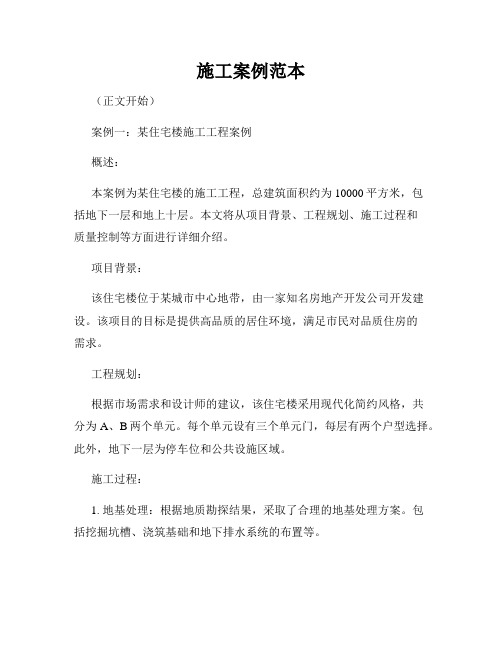 施工案例范本

（正文开始）

案例一：某住宅楼施工工程案例

概述：

本案例为某住宅楼的施工工程，总建筑面积约为10000平方米，包括地下一层和地上十层。本文将从项目背景、工程规划、施工过程和质量控制等方面进行详细介绍。

项目背景：

该住宅楼位于某城市中心地带，由一家知名房地产开发公司开发建设。该项目的目标是提供高品质的居住环境，满足市民对品质住房的需求。

工程规划：

根据市场需求和设计师的建议，该住宅楼采用现代化简约风格，共分为A、B两个单元。每个单元设有三个单元门，每层有两个户型选择。此外，地下一层为停车位和公共设施区域。

施工过程：

1. 地基处理：根据地质勘探结果，采取了合理的地基处理方案。包括挖掘坑槽、浇筑基础和地下排水系统的布置等。